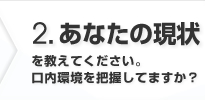 2. あなたの現状

を教えてください。
口内環境を把握してますか？